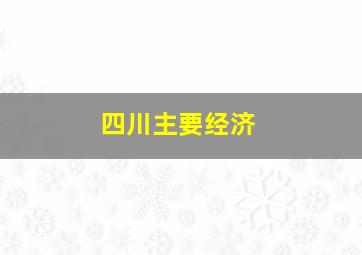 四川主要经济